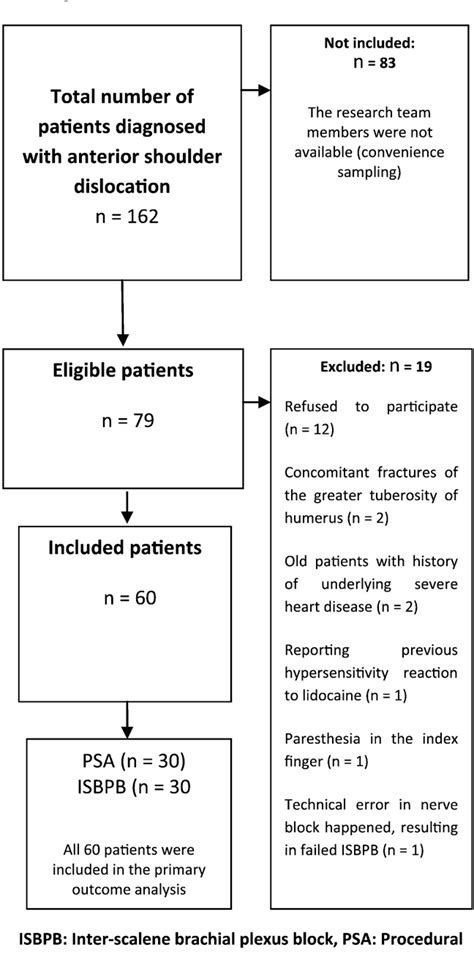 Total number of patients diagnosed with anterior shoulder dislocation
n = 162

Not included:
n = 83

The research team members were not available (convenience sampling)

Eligible patients

n = 79

Excluded: n = 19

Refused to participate (n = 12)

Concomitant fractures of the greater tuberosity of humerus (n = 2)

Old patients with history of underlying severe heart disease (n = 2)

Reporting previous hypersensitivity reaction to lidocaine (n = 1)

Paresthesia in the index finger (n = 1)

Technical error in nerve block happened, resulting in failed ISBPB (n = 1)

Included patients

n = 60

PSA (n = 30)
ISBPB (n = 30)

All 60 patients were included in the primary outcome analysis

ISBPB: Inter-scalene brachial plexus block, PSA: Procedural